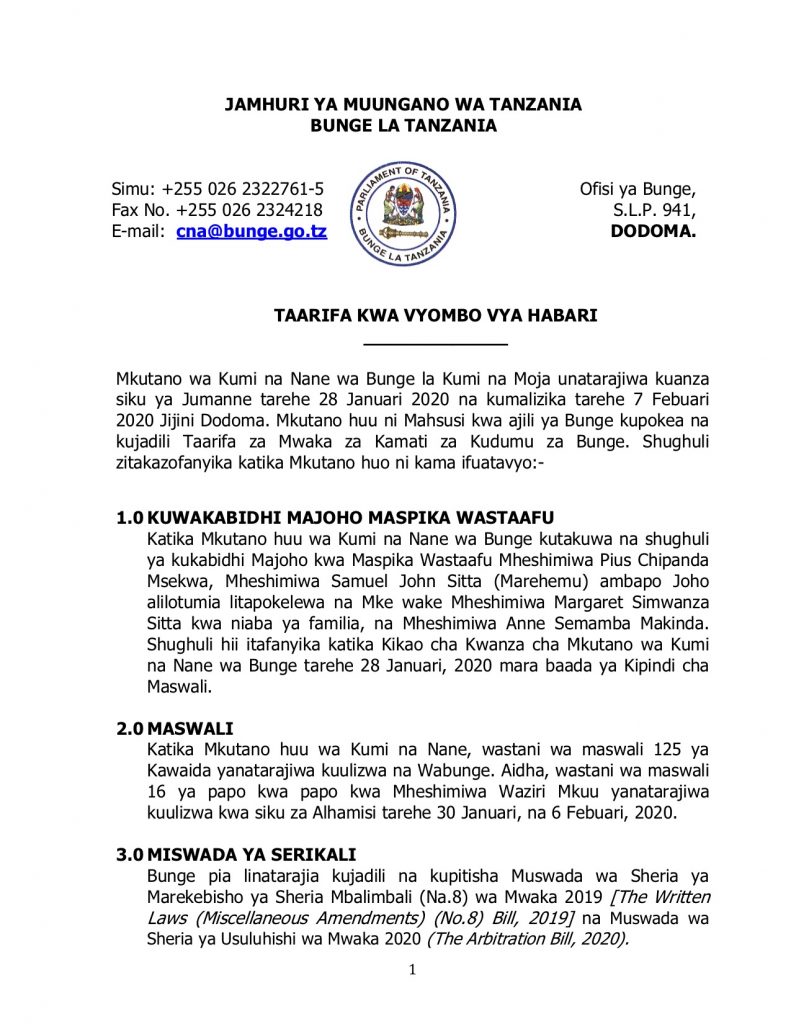 JAMHURI YA MUUNGANO WA TANZANIA
BUNGE LA TANZANIA

Simu: +255 026 2322761-5
Fax No. +255 026 2324218
E-mail: cna@bunge.go.tz

PARLIAMENT OF TANZANIA
BUNGE LA TANZANIA

Ofisi ya Bunge,
S.L.P. 941,
DODOMA.

TAARIFA KWA VYOMBO VYA HABARI

Mkutano wa Kumi na Nane wa Bunge la Kumi na Moja unatarajiwa kuanza siku ya Jumanne tarehe 28 Januari 2020 na kumalizika tarehe 7 Febuari 2020 Jijini Dodoma. Mkutano huu ni Mahsusi kwa ajili ya Bunge kupokea na kujadili Taarifa za Mwaka za Kamati za Kudumu za Bunge. Shughuli zitakazofanyika katika Mkutano huo ni kama ifuatavyo:-

1.0 KUWAKABIDHI MAJOHO MASPIKA WASTAAFU
Katika Mkutano huu wa Kumi na Nane wa Bunge kutakuwa na shughuli ya kukabidhi Majoho kwa Maspika Wastaafu Mheshimiwa Pius Chipanda Msekwa, Mheshimiwa Samuel John Sitta (Marehemu) ambapo Joho alilotumia litapokelewa na Mke wake Mheshimiwa Margaret Simwanza Sitta kwa niaba ya familia, na Mheshimiwa Anne Semamba Makinda. Shughuli hii itafanyika katika Kikao cha Kwanza cha Mkutano wa Kumi na Nane wa Bunge tarehe 28 Januari, 2020 mara baada ya Kipindi cha Maswali.

2.0 MASWALI
Katika Mkutano huu wa Kumi na Nane, wastani wa maswali 125 ya Kawaida yanatarajiwa kuulizwa na Wabunge. Aidha, wastani wa maswali 16 ya papo kwa papo kwa Mheshimiwa Waziri Mkuu yanatarajiwa kuulizwa kwa siku za Alhamisi tarehe 30 Januari, na 6 Febuari, 2020.

3.0 MISWADA YA SERIKALI
Bunge pia linatarajia kujadili na kupitisha Muswada wa Sheria ya Marekebisho ya Sheria Mbalimbali (Na.8) wa Mwaka 2019 [The Written Laws (Miscellaneous Amendments) (No.8) Bill, 2019] na Muswada wa Sheria ya Usuluhishi wa Mwaka 2020 (The Arbitration Bill, 2020).

1